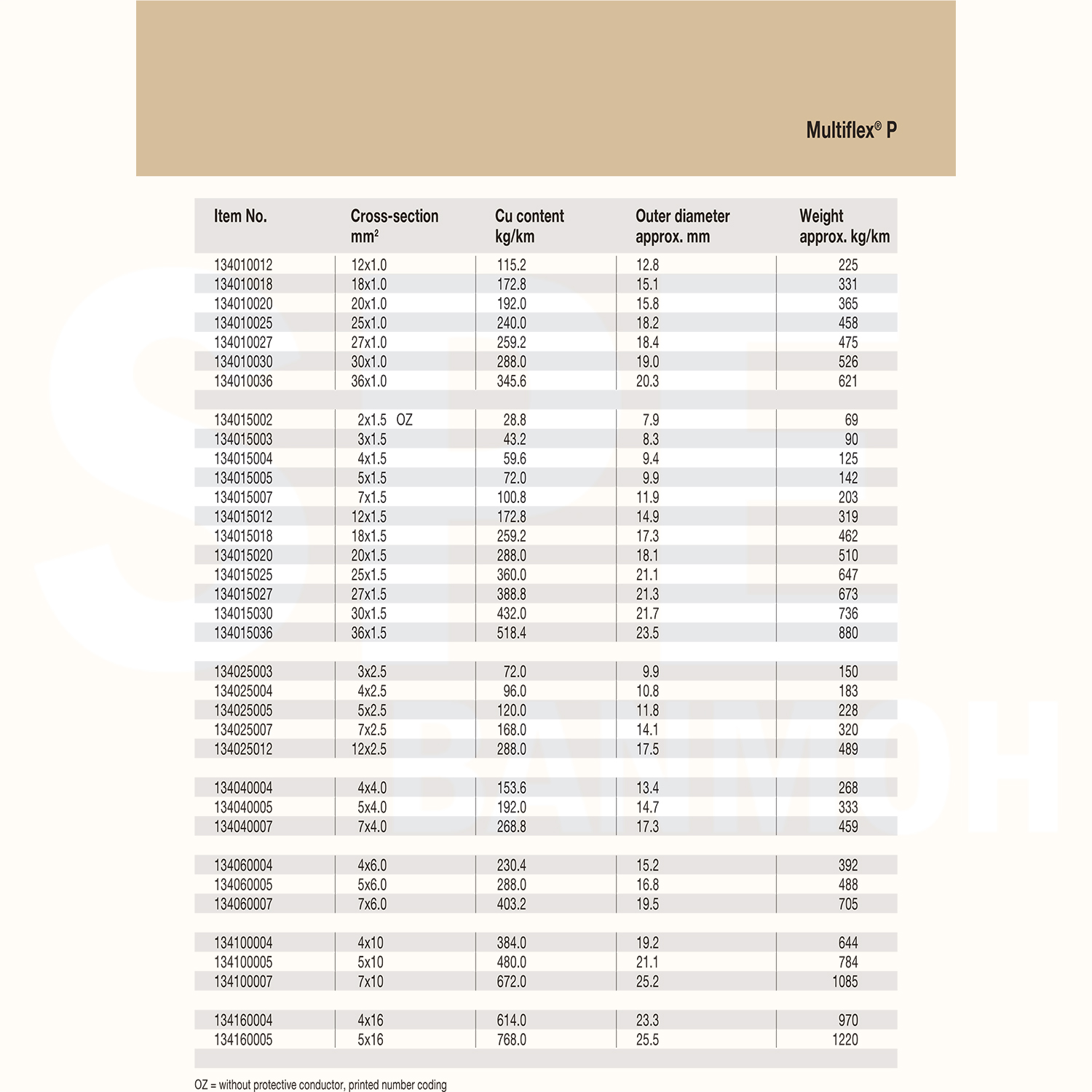 Multiflex® P

| Item No. | Cross-section $mm^2$ | Cu content kg/km | Outer diameter approx. mm | Weight approx. kg/km |
|---|---|---|---|---|
| 134010012 | 12x1.0 | 115.2 | 12.8 | 225 |
| 134010018 | 18x1.0 | 172.8 | 15.1 | 331 |
| 134010020 | 20x1.0 | 192.0 | 15.8 | 365 |
| 134010025 | 25x1.0 | 240.0 | 18.2 | 458 |
| 134010027 | 27x1.0 | 259.2 | 18.4 | 475 |
| 134010030 | 30x1.0 | 288.0 | 19.0 | 526 |
| 134010036 | 36x1.0 | 345.6 | 20.3 | 621 |
| | | | | |
| 134015002 | 2x1.5 OZ | 28.8 | 7.9 | 69 |
| 134015003 | 3x1.5 | 43.2 | 8.3 | 90 |
| 134015004 | 4x1.5 | 59.6 | 9.4 | 125 |
| 134015005 | 5x1.5 | 72.0 | 9.9 | 142 |
| 134015007 | 7x1.5 | 100.8 | 11.9 | 203 |
| 134015012 | 12x1.5 | 172.8 | 14.9 | 319 |
| 134015018 | 18x1.5 | 259.2 | 17.3 | 462 |
| 134015020 | 20x1.5 | 288.0 | 18.1 | 510 |
| 134015025 | 25x1.5 | 360.0 | 21.1 | 647 |
| 134015027 | 27x1.5 | 388.8 | 21.3 | 673 |
| 134015030 | 30x1.5 | 432.0 | 21.7 | 736 |
| 134015036 | 36x1.5 | 518.4 | 23.5 | 880 |
| | | | | |
| 134025003 | 3x2.5 | 72.0 | 9.9 | 150 |
| 134025004 | 4x2.5 | 96.0 | 10.8 | 183 |
| 134025005 | 5x2.5 | 120.0 | 11.8 | 228 |
| 134025007 | 7x2.5 | 168.0 | 14.1 | 320 |
| 134025012 | 12x2.5 | 288.0 | 17.5 | 489 |
| | | | | |
| 134040004 | 4x4.0 | 153.6 | 13.4 | 268 |
| 134040005 | 5x4.0 | 192.0 | 14.7 | 333 |
| 134040007 | 7x4.0 | 268.8 | 17.3 | 459 |
| | | | | |
| 134060004 | 4x6.0 | 230.4 | 15.2 | 392 |
| 134060005 | 5x6.0 | 288.0 | 16.8 | 488 |
| 134060007 | 7x6.0 | 403.2 | 19.5 | 705 |
| | | | | |
| 134100004 | 4x10 | 384.0 | 19.2 | 644 |
| 134100005 | 5x10 | 480.0 | 21.1 | 784 |
| 134100007 | 7x10 | 672.0 | 25.2 | 1085 |
| | | | | |
| 134160004 | 4x16 | 614.0 | 23.3 | 970 |
| 134160005 | 5x16 | 768.0 | 25.5 | 1220 |

OZ = without protective conductor, printed number coding